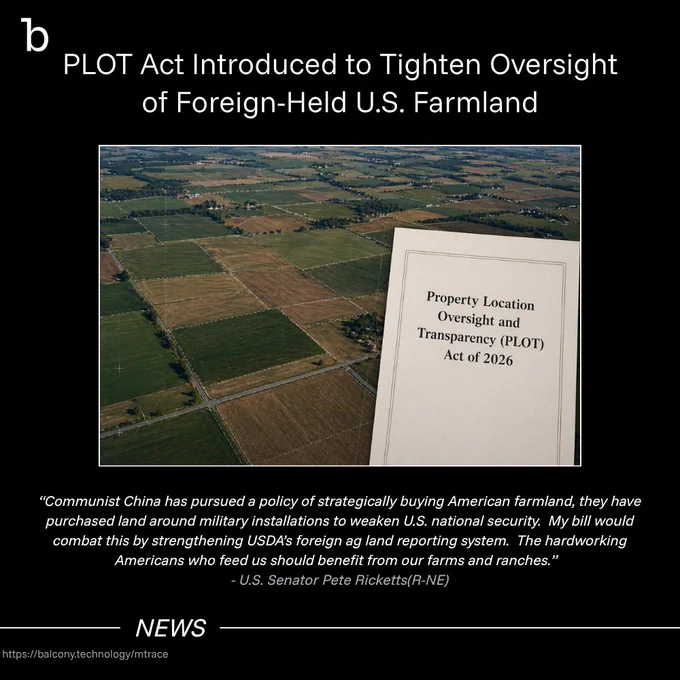 b

PLOT Act Introduced to Tighten Oversight of Foreign-Held U.S. Farmland

Property Location Oversight and Transparency (PLOT) Act of 2026

"Communist China has pursued a policy of strategically buying American farmland, they have purchased land around military installations to weaken U.S. national security. My bill would combat this by strengthening USDA's foreign ag land reporting system. The hardworking Americans who feed us should benefit from our farms and ranches."
- U.S. Senator Pete Ricketts(R-NE)

NEWS

https://balcony.technology/mtrace